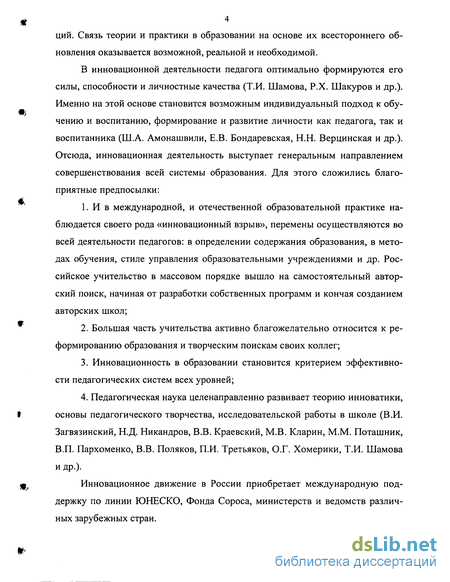 4

ций. Связь теории и практики в образовании на основе их всестороннего обновления оказывается возможной, реальной и необходимой.

В инновационной деятельности педагога оптимально формируются его силы, способности и личностные качества (Т.И. Шамова, Р.Х. Шакуров и др.). Именно на этой основе становится возможным индивидуальный подход к обучению и воспитанию, формирование и развитие личности как педагога, так и воспитанника (Ш.А. Амонашвили, Е.В. Бондаревская, Н.Н. Верцинская и др.). Отсюда, инновационная деятельность выступает генеральным направлением совершенствования всей системы образования. Для этого сложились благоприятные предпосылки:

1. И в международной, и отечественной образовательной практике наблюдается своего рода «инновационный взрыв», перемены осуществляются во всей деятельности педагогов: в определении содержания образования, в методах обучения, стиле управления образовательными учреждениями и др. Российское учительство в массовом порядке вышло на самостоятельный авторский поиск, начиная от разработки собственных программ и кончая созданием авторских школ;

2. Большая часть учительства активно благожелательно относится к реформированию образования и творческим поискам своих коллег;

3. Инновационность в образовании становится критерием эффективности педагогических систем всех уровней;

4. Педагогическая наука целенаправленно развивает теорию инноватики, основы педагогического творчества, исследовательской работы в школе (В.И. Загвязинский, Н.Д. Никандров, В.В. Краевский, М.В. Кларин, М.М. Поташник, В.П. Пархоменко, В.В. Поляков, П.И. Третьяков, О.Г. Хомерики, Т.И. Шамова и др.).

Инновационное движение в России приобретает международную поддержку по линии ЮНЕСКО, Фонда Сороса, министерств и ведомств различных зарубежных стран.

dsLib.net
библиотека диссертаций